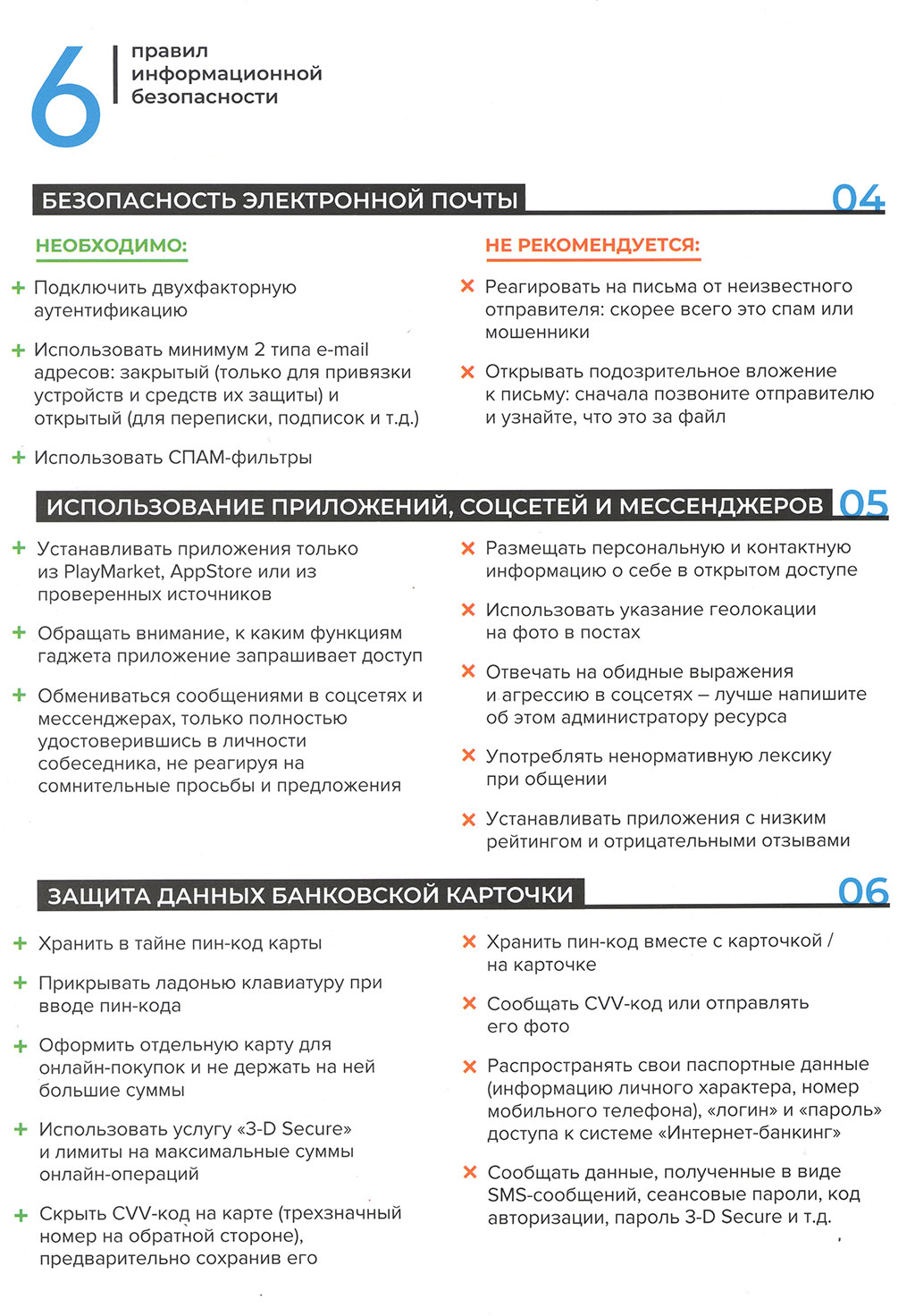 6 правил информационной безопасности

БЕЗОПАСНОСТЬ ЭЛЕКТРОННОЙ ПОЧТЫ 04

НЕОБХОДИМО:

+ Подключить двухфакторную аутентификацию

+ Использовать минимум 2 типа e-mail адресов: закрытый (только для привязки устройств и средств их защиты) и открытый (для переписки, подписок и т.д.)

+ Использовать СПАМ-фильтры

НЕ РЕКОМЕНДУЕТСЯ:

× Реагировать на письма от неизвестного отправителя: скорее всего это спам или мошенники

× Открывать подозрительное вложение к письму: сначала позвоните отправителю и узнайте, что это за файл

ИСПОЛЬЗОВАНИЕ ПРИЛОЖЕНИЙ, СОЦСЕТЕЙ И МЕССЕНДЖЕРОВ 05

+ Устанавливать приложения только из PlayMarket, AppStore или из проверенных источников

+ Обращать внимание, к каким функциям гаджета приложение запрашивает доступ

+ Обмениваться сообщениями в соцсетях и мессенджерах, только полностью удостоверившись в личности собеседника, не реагируя на сомнительные просьбы и предложения

× Размещать персональную и контактную информацию о себе в открытом доступе

× Использовать указание геолокации на фото в постах

× Отвечать на обидные выражения и агрессию в соцсетях – лучше напишите об этом администратору ресурса

× Употреблять ненормативную лексику при общении

× Устанавливать приложения с низким рейтингом и отрицательными отзывами

ЗАЩИТА ДАННЫХ БАНКОВСКОЙ КАРТОЧКИ 06

+ Хранить в тайне пин-код карты

+ Прикрывать ладонью клавиатуру при вводе пин-кода

+ Оформить отдельную карту для онлайн-покупок и не держать на ней большие суммы

+ Использовать услугу «3-D Secure» и лимиты на максимальные суммы онлайн-операций

+ Скрыть CVV-код на карте (трехзначный номер на обратной стороне), предварительно сохранив его

× Хранить пин-код вместе с карточкой / на карточке

× Сообщать CVV-код или отправлять его фото

× Распространять свои паспортные данные (информацию личного характера, номер мобильного телефона), «логин» и «пароль» доступа к системе «Интернет-банкинг»

× Сообщать данные, полученные в виде SMS-сообщений, сеансовые пароли, код авторизации, пароль 3-D Secure и т.д.